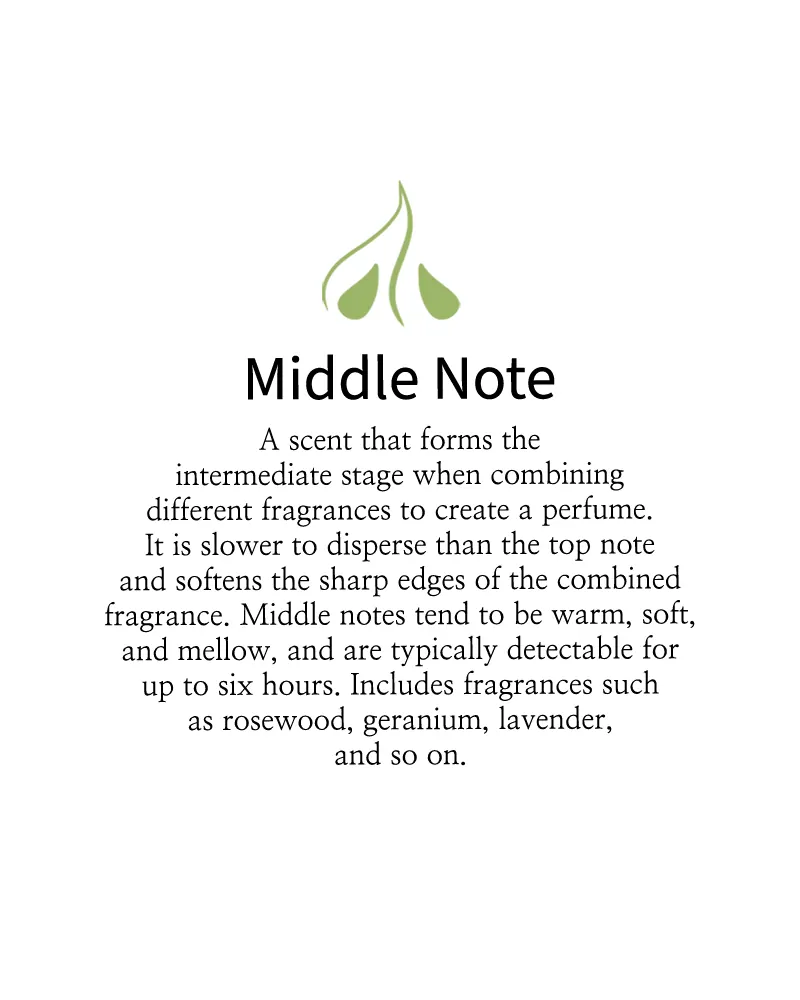 Middle Note

A scent that forms the intermediate stage when combining different fragrances to create a perfume. It is slower to disperse than the top note and softens the sharp edges of the combined fragrance. Middle notes tend to be warm, soft, and mellow, and are typically detectable for up to six hours. Includes fragrances such as rosewood, geranium, lavender, and so on.